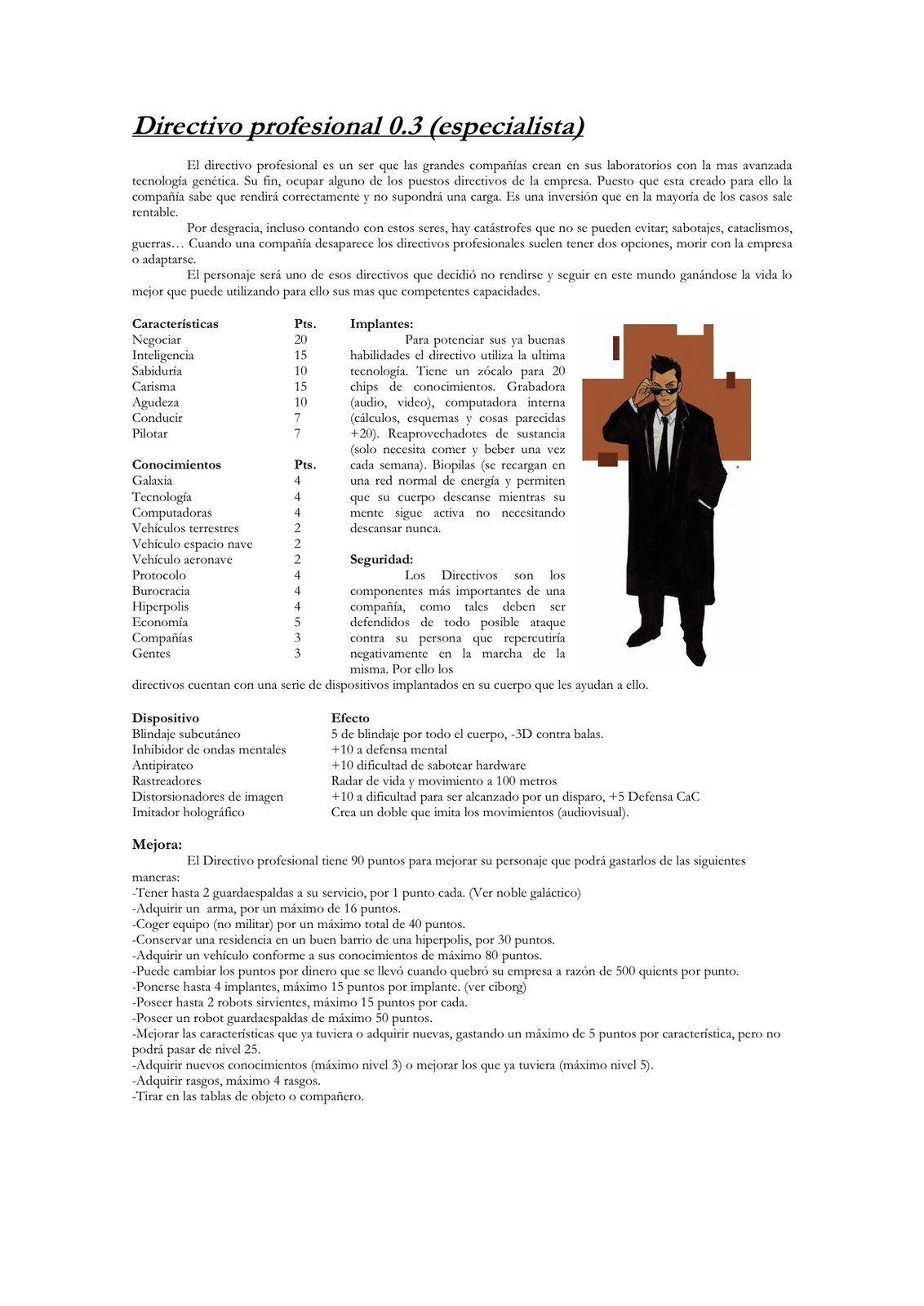 Directivo profesional 0.3 (especialista)

El directivo profesional es un ser que las grandes compañías crean en sus laboratorios con la mas avanzada tecnología genética. Su fin, ocupar alguno de los puestos directivos de la empresa. Puesto que esta creado para ello la compañía sabe que rendirá correctamente y no supondrá una carga. Es una inversión que en la mayoría de los casos sale rentable.

Por desgracia, incluso contando con estos seres, hay catástrofes que no se pueden evitar; sabotajes, cataclismos, guerras… Cuando una compañía desaparece los directivos profesionales suelen tener dos opciones, morir con la empresa o adaptarse.

El personaje será uno de esos directivos que decidió no rendirse y seguir en este mundo ganándose la vida lo mejor que puede utilizando para ello sus mas que competentes capacidades.

| Características | Pts. |
|---|---|
| Negociar | 20 |
| Inteligencia | 15 |
| Sabiduría | 10 |
| Carisma | 15 |
| Agudeza | 10 |
| Conducir | 7 |
| Pilotar | 7 |

| Conocimientos | Pts. |
|---|---|
| Galaxia | 4 |
| Tecnología | 4 |
| Computadoras | 4 |
| Vehículos terrestres | 2 |
| Vehículo espacio nave | 2 |
| Vehículo aeronave | 2 |
| Protocolo | 4 |
| Burocracia | 4 |
| Hiperpolis | 4 |
| Economía | 5 |
| Compañías | 3 |
| Gentes | 3 |

Implantes:
Para potenciar sus ya buenas habilidades el directivo utiliza la ultima tecnología. Tiene un zócalo para 20 chips de conocimientos. Grabadora (audio, video), computadora interna (cálculos, esquemas y cosas parecidas +20). Reaprovechadotes de sustancia (solo necesita comer y beber una vez cada semana). Biopilas (se recargan en una red normal de energía y permiten que su cuerpo descanse mientras su mente sigue activa no necesitando descansar nunca.

Seguridad:
Los Directivos son los componentes más importantes de una compañía, como tales deben ser defendidos de todo posible ataque contra su persona que repercutiría negativamente en la marcha de la misma. Por ello los directivos cuentan con una serie de dispositivos implantados en su cuerpo que les ayudan a ello.

| Dispositivo | Efecto |
|---|---|
| Blindaje subcutáneo | 5 de blindaje por todo el cuerpo, -3D contra balas. |
| Inhibidor de ondas mentales | +10 a defensa mental |
| Antipirateo | +10 dificultad de sabotear hardware |
| Rastreadores | Radar de vida y movimiento a 100 metros |
| Distorsionadores de imagen | +10 a dificultad para ser alcanzado por un disparo, +5 Defensa CaC |
| Imitador holográfico | Crea un doble que imita los movimientos (audiovisual). |

Mejora:
El Directivo profesional tiene 90 puntos para mejorar su personaje que podrá gastarlos de las siguientes maneras:
-Tener hasta 2 guardaespaldas a su servicio, por 1 punto cada. (Ver noble galáctico)
-Adquirir un arma, por un máximo de 16 puntos.
-Coger equipo (no militar) por un máximo total de 40 puntos.
-Conservar una residencia en un buen barrio de una hiperpolis, por 30 puntos.
-Adquirir un vehículo conforme a sus conocimientos de máximo 80 puntos.
-Puede cambiar los puntos por dinero que se llevó cuando quebró su empresa a razón de 500 quients por punto.
-Ponerse hasta 4 implantes, máximo 15 puntos por implante. (ver ciborg)
-Poseer hasta 2 robots sirvientes, máximo 15 puntos por cada.
-Poseer un robot guardaespaldas de máximo 50 puntos.
-Mejorar las características que ya tuviera o adquirir nuevas, gastando un máximo de 5 puntos por característica, pero no podrá pasar de nivel 25.
-Adquirir nuevos conocimientos (máximo nivel 3) o mejorar los que ya tuviera (máximo nivel 5).
-Adquirir rasgos, máximo 4 rasgos.
-Tirar en las tablas de objeto o compañero.